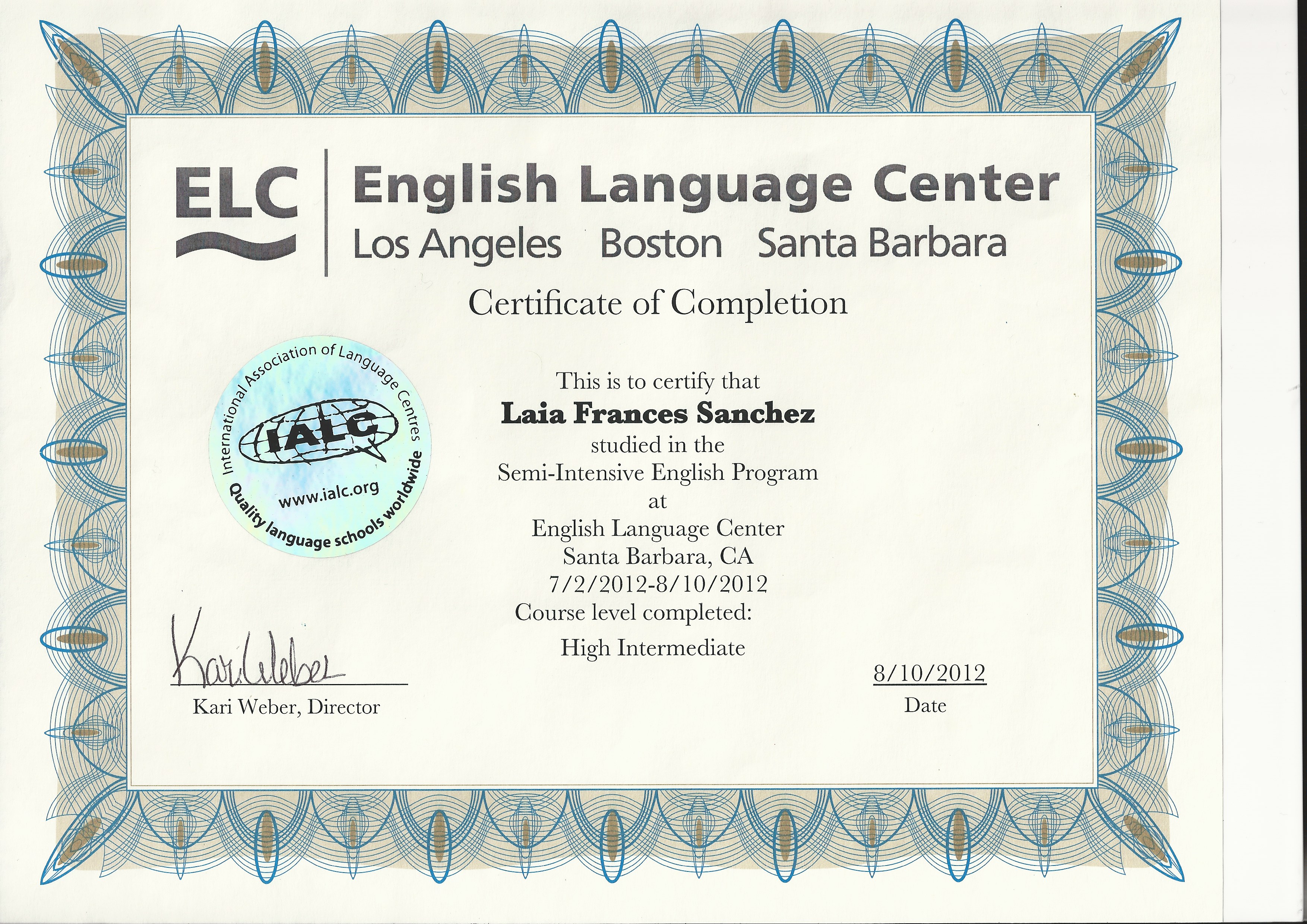 ELC

English Language Center
Los Angeles Boston Santa Barbara

Certificate of Completion

International Association of Language Centres
IALC
www.ialc.org
Quality language schools worldwide

This is to certify that
Laia Frances Sanchez
studied in the
Semi-Intensive English Program
at
English Language Center
Santa Barbara, CA
7/2/2012-8/10/2012
Course level completed:
High Intermediate

Kari Weber
Kari Weber, Director

8/10/2012
Date